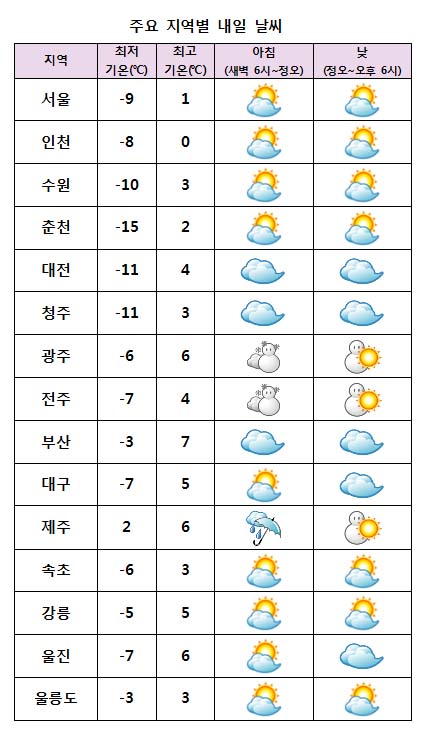 주요 지역별 내일 날씨

| 지역 | 최저 기온(℃) | 최고 기온(℃) | 아침 (새벽 6시~정오) | 낮 (정오~오후 6시) |
|---|---|---|---|---|
| 서울 | -9 | 1 | | |
| 인천 | -8 | 0 | | |
| 수원 | -10 | 3 | | |
| 춘천 | -15 | 2 | | |
| 대전 | -11 | 4 | | |
| 청주 | -11 | 3 | | |
| 광주 | -6 | 6 | | |
| 전주 | -7 | 4 | | |
| 부산 | -3 | 7 | | |
| 대구 | -7 | 5 | | |
| 제주 | 2 | 6 | | |
| 속초 | -6 | 3 | | |
| 강릉 | -5 | 5 | | |
| 울진 | -7 | 6 | | |
| 울릉도 | -3 | 3 | | |